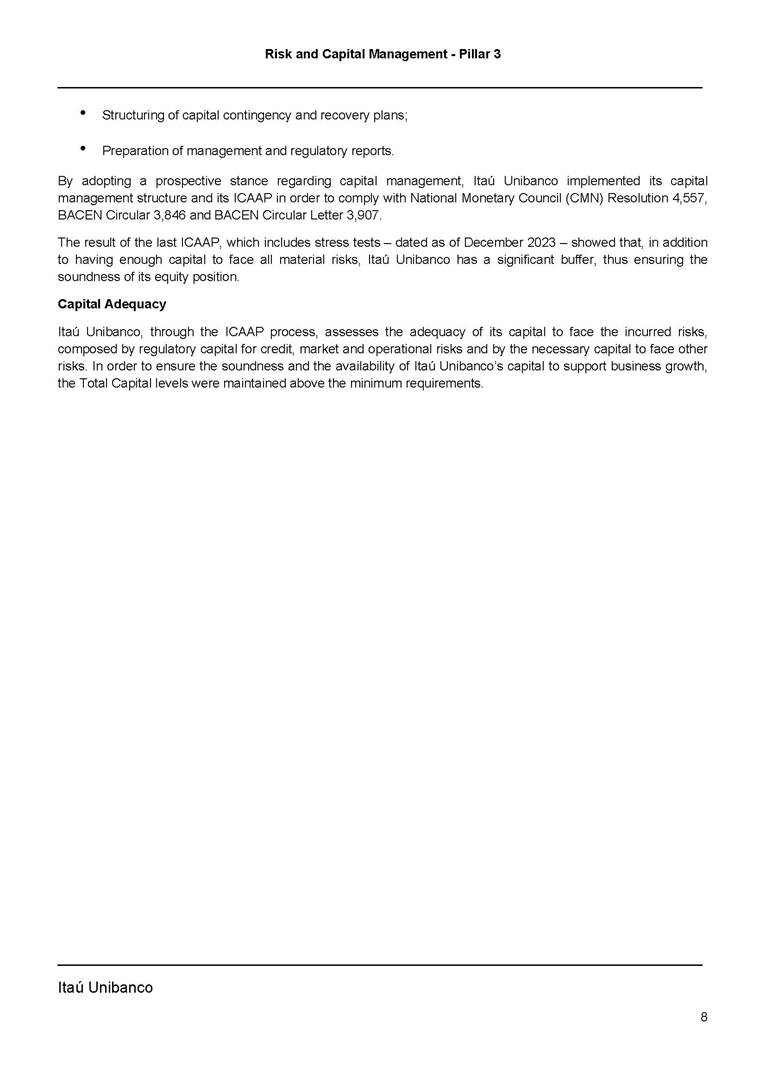 Risk and Capital Management - Pillar 3

• Structuring of capital contingency and recovery plans;

• Preparation of management and regulatory reports.

By adopting a prospective stance regarding capital management, Itaú Unibanco implemented its capital management structure and its ICAAP in order to comply with National Monetary Council (CMN) Resolution 4,557, BACEN Circular 3,846 and BACEN Circular Letter 3,907.

The result of the last ICAAP, which includes stress tests – dated as of December 2023 – showed that, in addition to having enough capital to face all material risks, Itaú Unibanco has a significant buffer, thus ensuring the soundness of its equity position.

Capital Adequacy

Itaú Unibanco, through the ICAAP process, assesses the adequacy of its capital to face the incurred risks, composed by regulatory capital for credit, market and operational risks and by the necessary capital to face other risks. In order to ensure the soundness and the availability of Itaú Unibanco's capital to support business growth, the Total Capital levels were maintained above the minimum requirements.

Itaú Unibanco

8